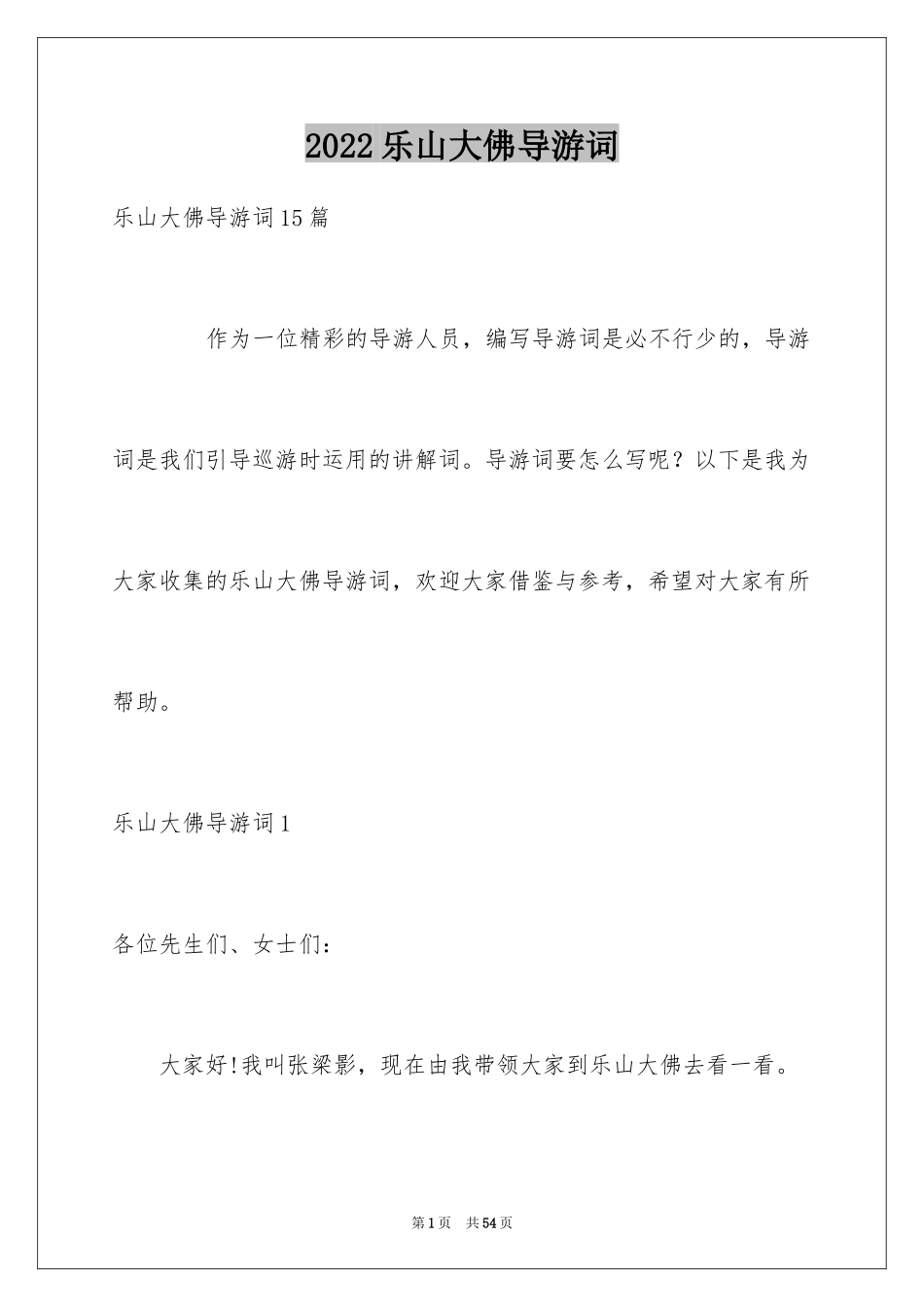 2022乐山大佛导游词

乐山大佛导游词15篇

作为一位精彩的导游人员，编写导游词是必不行少的，导游词是我们引导巡游时运用的讲解词。导游词要怎么写呢？以下是我为大家收集的乐山大佛导游词，欢迎大家借鉴与参考，希望对大家有所帮助。

乐山大佛导游词1

各位先生们、女士们：

大家好！我叫张梁影，现在由我带领大家到乐山大佛去看一看。

第1页 共54页